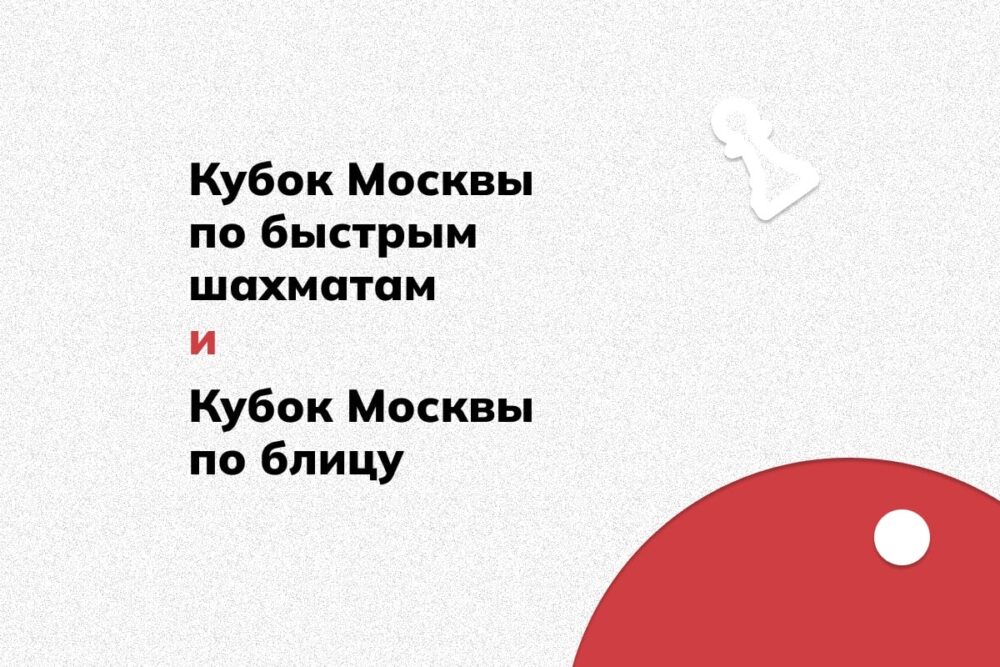 Кубок Москвы по быстрым шахматам

и

Кубок Москвы по блицу